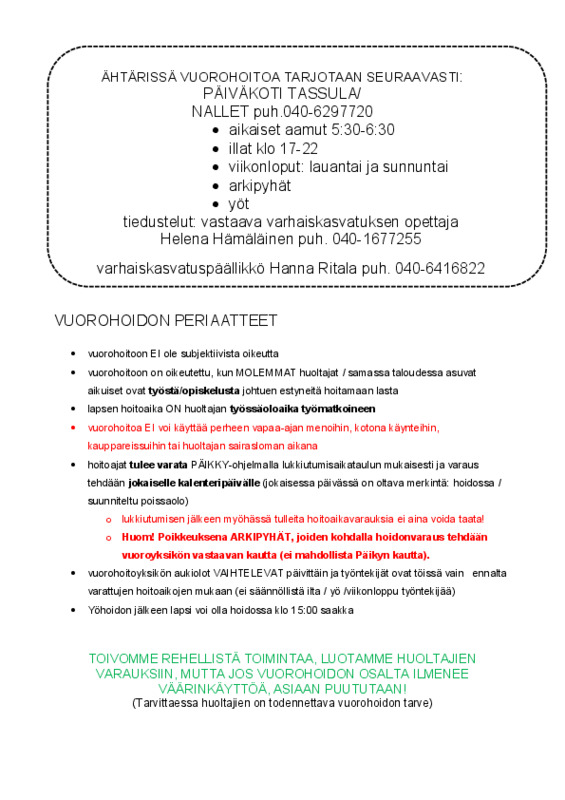 ÄHTÄRISSÄ VUOROHOITOA TARJOTAAN SEURAAVASTI:
PÄIVÄKOTI TASSULA/
NALLET puh.040-6297720
• aikaiset aamut 5:30-6:30
• illat klo 17-22
• viikonloput: lauantai ja sunnuntai
• arkipyhät
• yöt
tiedustelut: vastaava varhaiskasvatuksen opettaja
Helena Hämäläinen puh. 040-1677255

varhaiskasvatuspäällikkö Hanna Ritala puh. 040-6416822

VUOROHOIDON PERIAATTEET

• vuorohoitoon EI ole subjektiivista oikeutta
• vuorohoitoon on oikeutettu, kun MOLEMMAT huoltajat / samassa taloudessa asuvat aikuiset ovat työstä/opiskelusta johtuen estyneitä hoitamaan lasta
• lapsen hoitoaika ON huoltajan työssäoloaika työmatkoineen
• vuorohoitoa EI voi käyttää perheen vapaa-ajan menoihin, kotona käynteihin, kauppareissuihin tai huoltajan sairasloman aikana
• hoitoajat tulee varata PÄIKKY-ohjelmalla lukkiutumisaikataulun mukaisesti ja varaus tehdään jokaiselle kalenteripäivälle (jokaisessa päivässä on oltava merkintä: hoidossa / suunniteltu poissaolo)
o lukkiutumisen jälkeen myöhässä tulleita hoitoaikavarauksia ei aina voida taata!
o Huom! Poikkeuksena ARKIPYHÄT, joiden kohdalla hoidonvaraus tehdään vuoroyksikön vastaavan kautta (ei mahdollista Päikyn kautta).
• vuorohoitoyksikön aukiolot VAIHTELEVAT päivittäin ja työntekijät ovat töissä vain ennalta varattujen hoitoaikojen mukaan (ei säännöllistä ilta / yö /viikonloppu työntekijää)
• Yöhoidon jälkeen lapsi voi olla hoidossa klo 15:00 saakka

TOIVOMME REHELLISTÄ TOIMINTAA, LUOTAMME HUOLTAJIEN VARAUKSIIN, MUTTA JOS VUOROHOIDON OSALTA ILMENEE VÄÄRINKÄYTTÖÄ, ASIAAN PUUTUTAAN!
(Tarvittaessa huoltajien on todennettava vuorohoidon tarve)